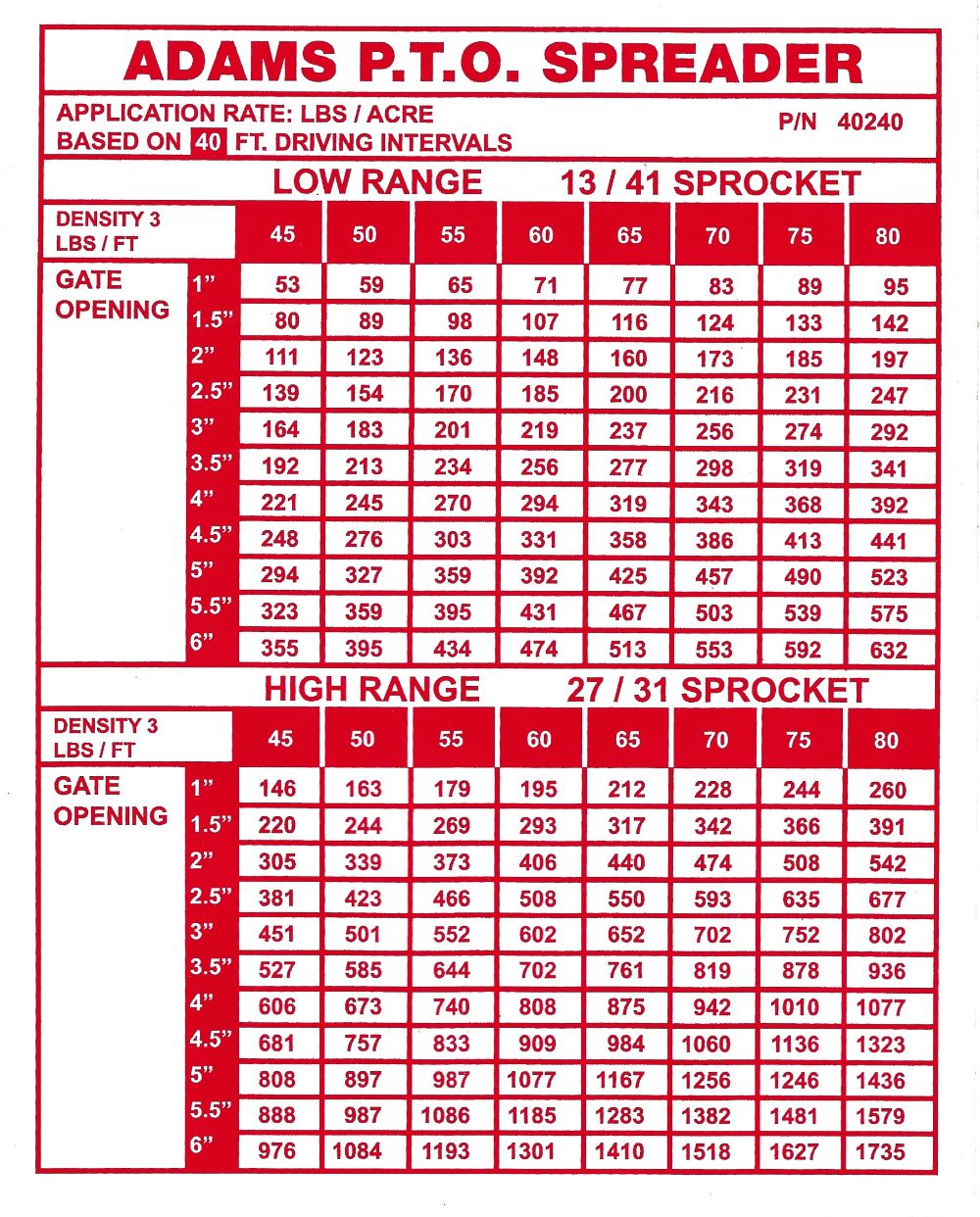 ADAMS P.T.O. SPREADER

APPLICATION RATE: LBS / ACRE
BASED ON 40 FT. DRIVING INTERVALS

P/N 40240

LOW RANGE 13 / 41 SPROCKET

| DENSITY 3 LBS / FT | | 45 | 50 | 55 | 60 | 65 | 70 | 75 | 80 |
|---|---|---|---|---|---|---|---|---|---|
| GATE OPENING | 1” | 53 | 59 | 65 | 71 | 77 | 83 | 89 | 95 |
| | 1.5” | 80 | 89 | 98 | 107 | 116 | 124 | 133 | 142 |
| | 2” | 111 | 123 | 136 | 148 | 160 | 173 | 185 | 197 |
| | 2.5” | 139 | 154 | 170 | 185 | 200 | 216 | 231 | 247 |
| | 3” | 164 | 183 | 201 | 219 | 237 | 256 | 274 | 292 |
| | 3.5” | 192 | 213 | 234 | 256 | 277 | 298 | 319 | 341 |
| | 4” | 221 | 245 | 270 | 294 | 319 | 343 | 368 | 392 |
| | 4.5” | 248 | 276 | 303 | 331 | 358 | 386 | 413 | 441 |
| | 5” | 294 | 327 | 359 | 392 | 425 | 457 | 490 | 523 |
| | 5.5” | 323 | 359 | 395 | 431 | 467 | 503 | 539 | 575 |
| | 6” | 355 | 395 | 434 | 474 | 513 | 553 | 592 | 632 |

HIGH RANGE 27 / 31 SPROCKET

| DENSITY 3 LBS / FT | | 45 | 50 | 55 | 60 | 65 | 70 | 75 | 80 |
|---|---|---|---|---|---|---|---|---|---|
| GATE OPENING | 1” | 146 | 163 | 179 | 195 | 212 | 228 | 244 | 260 |
| | 1.5” | 220 | 244 | 269 | 293 | 317 | 342 | 366 | 391 |
| | 2” | 305 | 339 | 373 | 406 | 440 | 474 | 508 | 542 |
| | 2.5” | 381 | 423 | 466 | 508 | 550 | 593 | 635 | 677 |
| | 3” | 451 | 501 | 552 | 602 | 652 | 702 | 752 | 802 |
| | 3.5” | 527 | 585 | 644 | 702 | 761 | 819 | 878 | 936 |
| | 4” | 606 | 673 | 740 | 808 | 875 | 942 | 1010 | 1077 |
| | 4.5” | 681 | 757 | 833 | 909 | 984 | 1060 | 1136 | 1323 |
| | 5” | 808 | 897 | 987 | 1077 | 1167 | 1256 | 1246 | 1436 |
| | 5.5” | 888 | 987 | 1086 | 1185 | 1283 | 1382 | 1481 | 1579 |
| | 6” | 976 | 1084 | 1193 | 1301 | 1410 | 1518 | 1627 | 1735 |